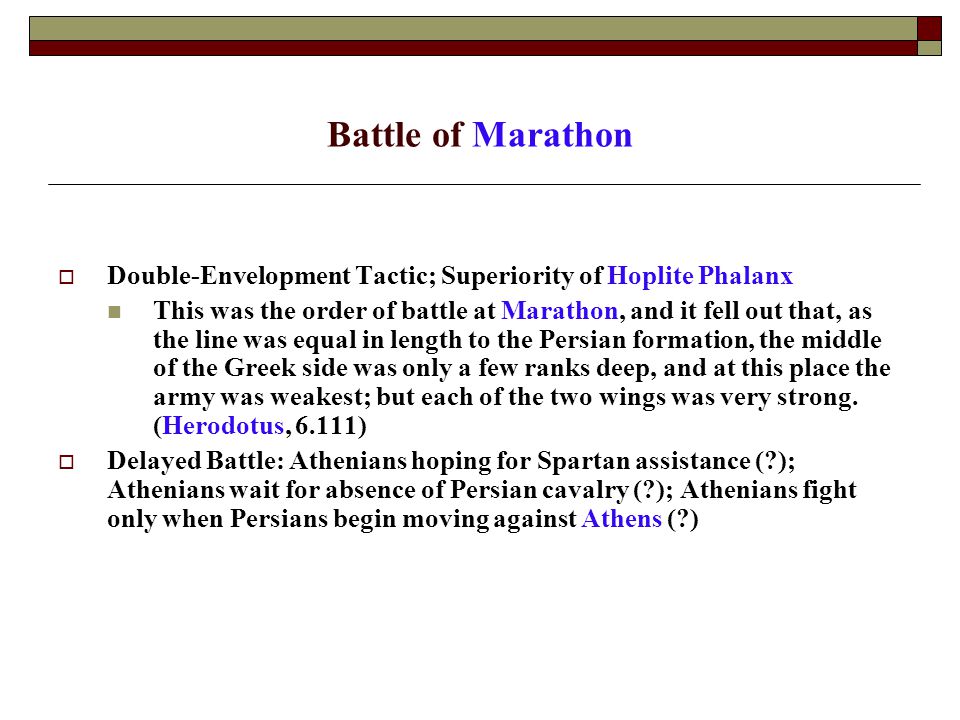 Battle of Marathon

Double-Envelopment Tactic; Superiority of Hoplite Phalanx

This was the order of battle at Marathon, and it fell out that, as the line was equal in length to the Persian formation, the middle of the Greek side was only a few ranks deep, and at this place the army was weakest; but each of the two wings was very strong. (Herodotus, 6.111)

Delayed Battle: Athenians hoping for Spartan assistance (?); Athenians wait for absence of Persian cavalry (?); Athenians fight only when Persians begin moving against Athens (?)